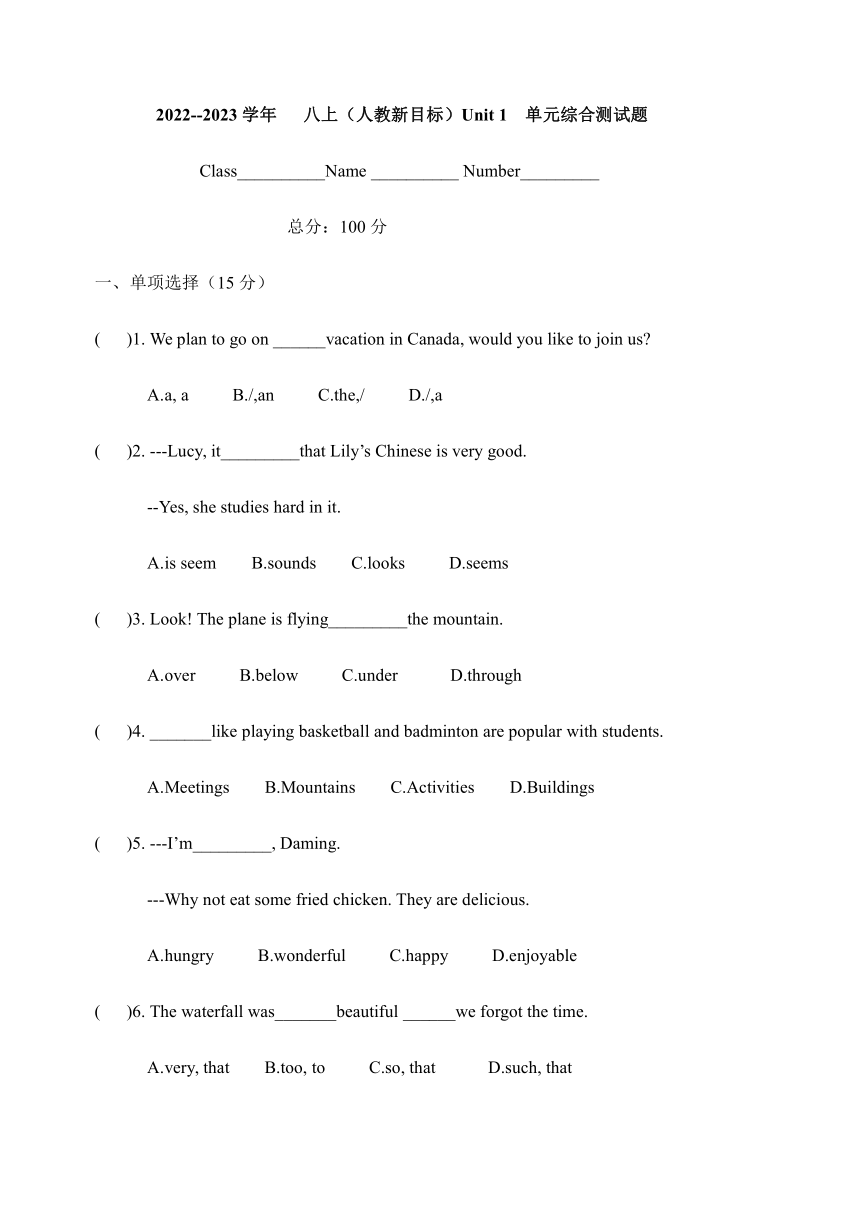 2022--2023 学年 八上（人教新目标）Unit 1 单元综合测试题

Class__________Name __________ Number_________

总分：100 分

一、单项选择（15 分）

( )1. We plan to go on ______vacation in Canada, would you like to join us?

A.a, a B./,an C.the,/ D./,a

( )2. ---Lucy, it_________that Lily’s Chinese is very good.

--Yes, she studies hard in it.

A.is seem B.sounds C.looks D.seems

( )3. Look! The plane is flying_________the mountain.

A.over B.below C.under D.through

( )4. _______like playing basketball and badminton are popular with students.

A.Meetings B.Mountains C.Activities D.Buildings

( )5. ---I’m_________, Daming.

---Why not eat some fried chicken. They are delicious.

A.hungry B.wonderful C.happy D.enjoyable

( )6. The waterfall was_______beautiful ______we forgot the time.

A.very, that B.too, to C.so, that D.such, that